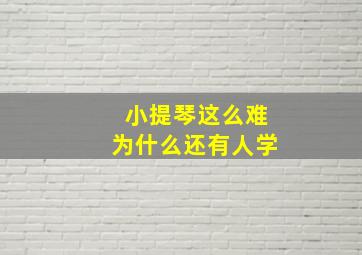 小提琴这么难
为什么还有人学